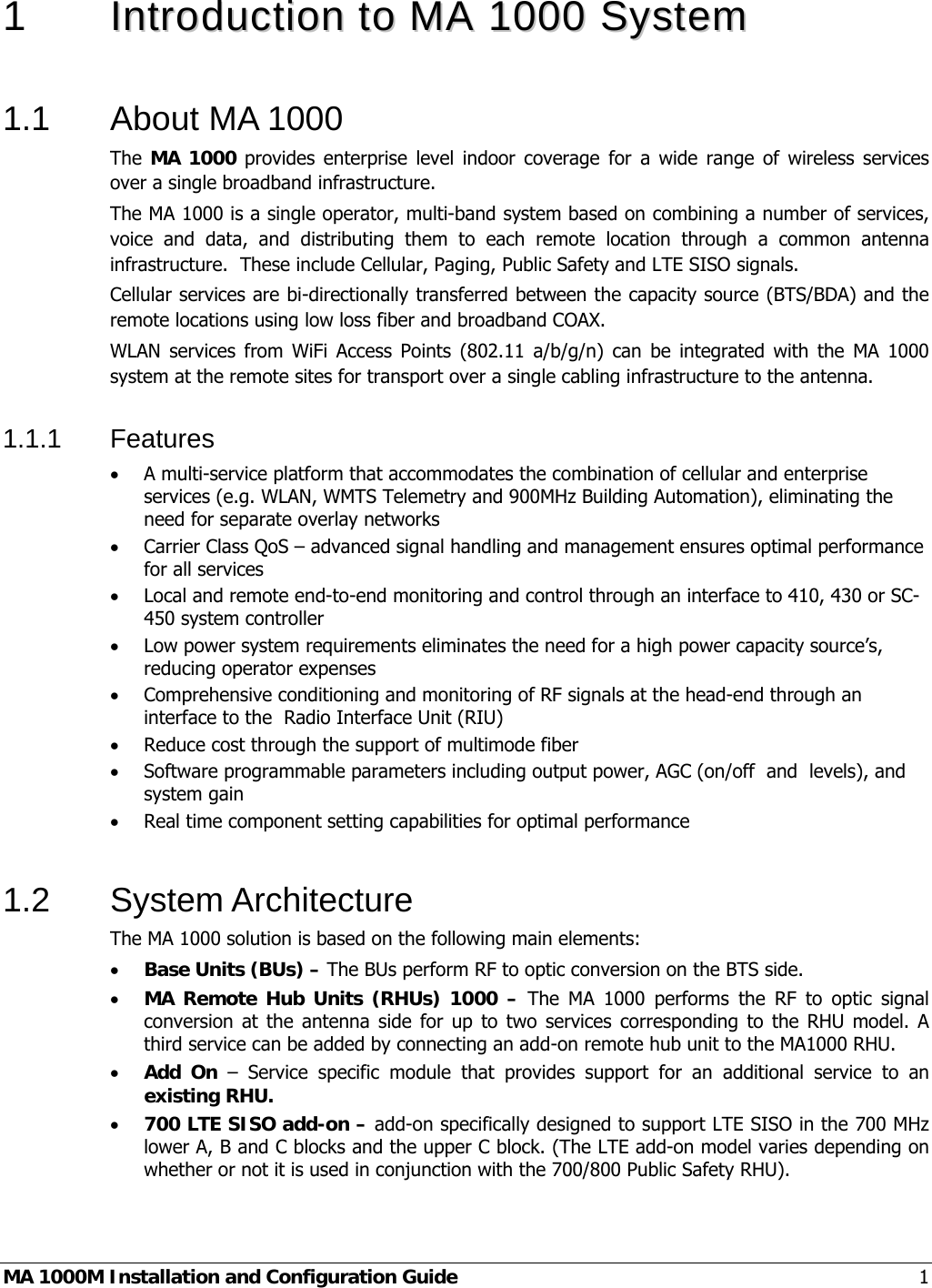 1 Introduction to MA 1000 System

1.1 About MA 1000

The MA 1000 provides enterprise level indoor coverage for a wide range of wireless services over a single broadband infrastructure.

The MA 1000 is a single operator, multi-band system based on combining a number of services, voice and data, and distributing them to each remote location through a common antenna infrastructure. These include Cellular, Paging, Public Safety and LTE SISO signals.

Cellular services are bi-directionally transferred between the capacity source (BTS/BDA) and the remote locations using low loss fiber and broadband COAX.

WLAN services from WiFi Access Points (802.11 a/b/g/n) can be integrated with the MA 1000 system at the remote sites for transport over a single cabling infrastructure to the antenna.

1.1.1 Features

• A multi-service platform that accommodates the combination of cellular and enterprise services (e.g. WLAN, WMTS Telemetry and 900MHz Building Automation), eliminating the need for separate overlay networks
• Carrier Class QoS – advanced signal handling and management ensures optimal performance for all services
• Local and remote end-to-end monitoring and control through an interface to 410, 430 or SC-450 system controller
• Low power system requirements eliminates the need for a high power capacity source's, reducing operator expenses
• Comprehensive conditioning and monitoring of RF signals at the head-end through an interface to the Radio Interface Unit (RIU)
• Reduce cost through the support of multimode fiber
• Software programmable parameters including output power, AGC (on/off and levels), and system gain
• Real time component setting capabilities for optimal performance

1.2 System Architecture

The MA 1000 solution is based on the following main elements:

• Base Units (BUs) – The BUs perform RF to optic conversion on the BTS side.
• MA Remote Hub Units (RHUs) 1000 – The MA 1000 performs the RF to optic signal conversion at the antenna side for up to two services corresponding to the RHU model. A third service can be added by connecting an add-on remote hub unit to the MA1000 RHU.
• Add On – Service specific module that provides support for an additional service to an existing RHU.
• 700 LTE SISO add-on – add-on specifically designed to support LTE SISO in the 700 MHz lower A, B and C blocks and the upper C block. (The LTE add-on model varies depending on whether or not it is used in conjunction with the 700/800 Public Safety RHU).

MA 1000M Installation and Configuration Guide 1